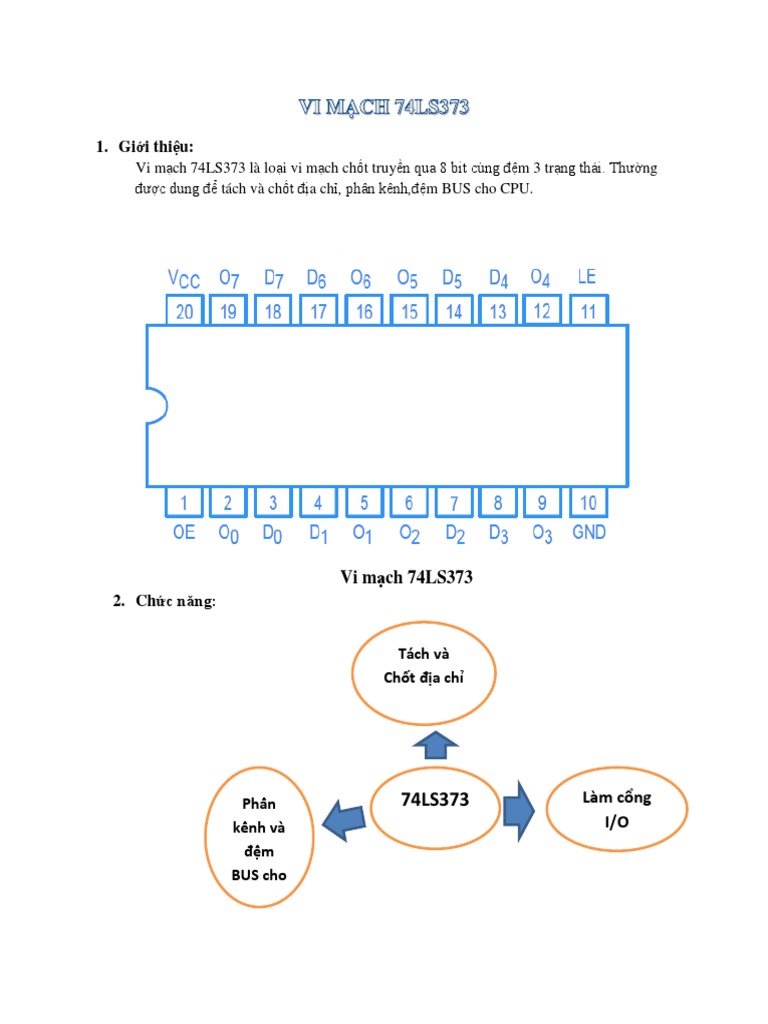 VI MẠCH 74LS373

1. Giới thiệu:

Vi mạch 74LS373 là loại vi mạch chốt truyền qua 8 bit cùng đệm 3 trạng thái. Thường được dung để tách và chốt địa chỉ, phân kênh,đệm BUS cho CPU.

$V_{CC}$ $O_7$ $D_7$ $D_6$ $O_6$ $O_5$ $D_5$ $D_4$ $O_4$ LE

20 19 18 17 16 15 14 13 12 11

1 2 3 4 5 6 7 8 9 10

OE $O_0$ $D_0$ $D_1$ $O_1$ $O_2$ $D_2$ $D_3$ $O_3$ GND

Vi mạch 74LS373

2. Chức năng:

Tách và Chốt địa chỉ

Phân kênh và đệm BUS cho

74LS373

Làm cổng I/O